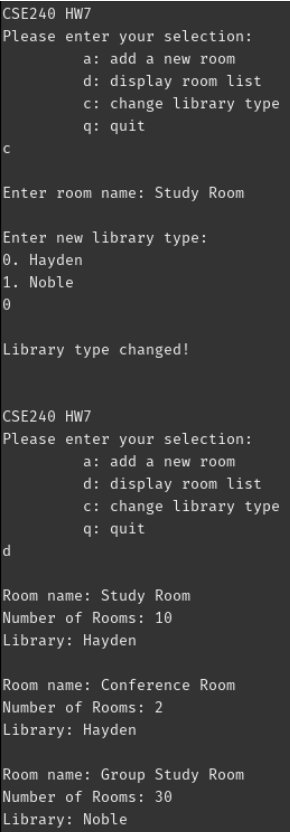 CSE240 HW7
Please enter your selection:
a: add a new room
d: display room list
c: change library type
q: quit
c

Enter room name: Study Room

Enter new library type:
0. Hayden
1. Noble
0

Library type changed!

CSE240 HW7
Please enter your selection:
a: add a new room
d: display room list
c: change library type
q: quit
d

Room name: Study Room
Number of Rooms: 10
Library: Hayden

Room name: Conference Room
Number of Rooms: 2
Library: Hayden

Room name: Group Study Room
Number of Rooms: 30
Library: Noble